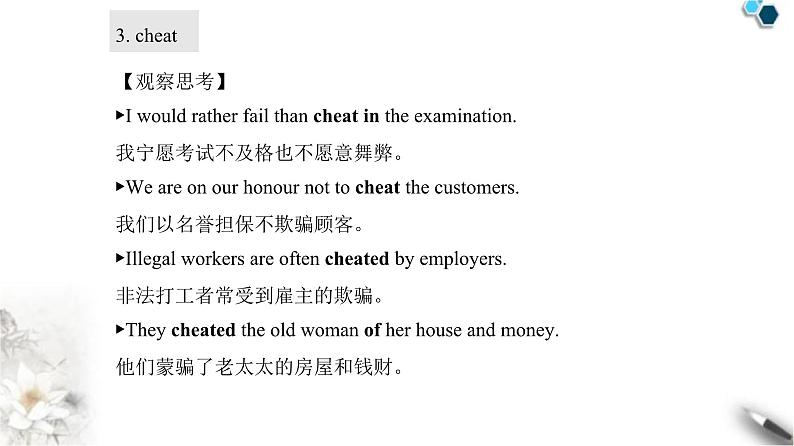 3. cheat

【观察思考】

▶I would rather fail than cheat in the examination.

我宁愿考试不及格也不愿意舞弊。

▶We are on our honour not to cheat the customers.

我们以名誉担保不欺骗顾客。

▶Illegal workers are often cheated by employers.

非法打工者常受到雇主的欺骗。

▶They cheated the old woman of her house and money.

他们蒙骗了老太太的房屋和钱财。